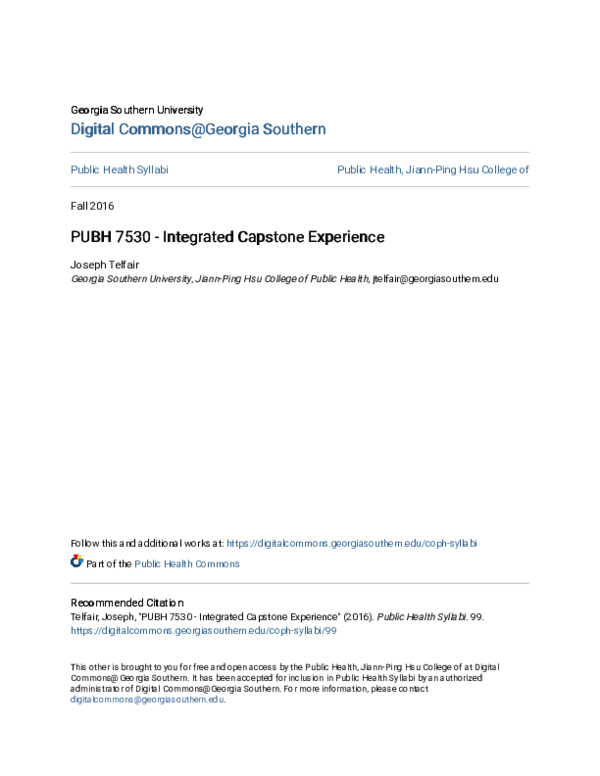 Georgia Southern University
Digital Commons@Georgia Southern

Public Health Syllabi

Public Health, Jiann-Ping Hsu College of

Fall 2016

PUBH 7530 - Integrated Capstone Experience

Joseph Telfair
Georgia Southern University, Jiann-Ping Hsu College of Public Health, jtelfair@georgiasouthern.edu

Follow this and additional works at: https://digitalcommons.georgiasouthern.edu/coph-syllabi

Part of the Public Health Commons

Recommended Citation
Telfair, Joseph, "PUBH 7530 - Integrated Capstone Experience" (2016). Public Health Syllabi. 99.
https://digitalcommons.georgiasouthern.edu/coph-syllabi/99

This other is brought to you for free and open access by the Public Health, Jiann-Ping Hsu College of at Digital Commons@Georgia Southern. It has been accepted for inclusion in Public Health Syllabi by an authorized administrator of Digital Commons@Georgia Southern. For more information, please contact digitalcommons@georgiasouthern.edu.